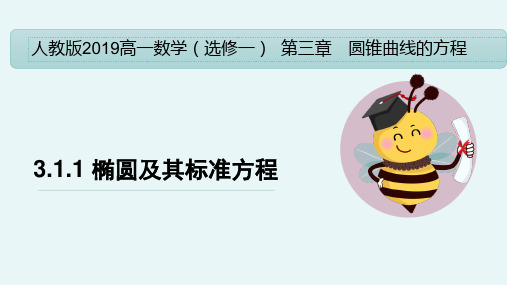 人教版2019高一数学（选修一） 第三章 圆锥曲线的方程

3.1.1 椭圆及其标准方程